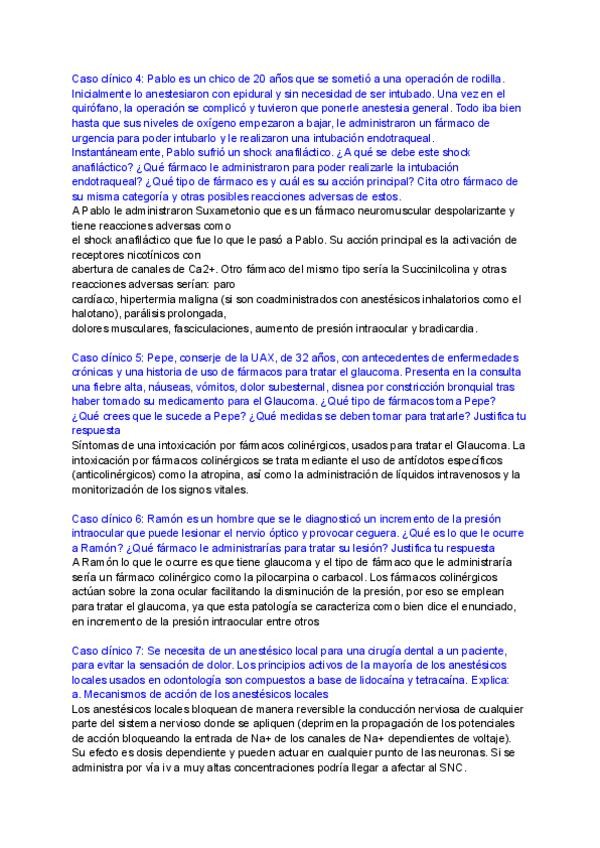 Caso clínico 4: Pablo es un chico de 20 años que se sometió a una operación de rodilla. Inicialmente lo anestesiaron con epidural y sin necesidad de ser intubado. Una vez en el quirófano, la operación se complicó y tuvieron que ponerle anestesia general. Todo iba bien hasta que sus niveles de oxígeno empezaron a bajar, le administraron un fármaco de urgencia para poder intubarlo y le realizaron una intubación endotraqueal. Instantáneamente, Pablo sufrió un shock anafiláctico. ¿A qué se debe este shock anafiláctico? ¿Qué fármaco le administraron para poder realizarle la intubación endotraqueal? ¿Qué tipo de fármaco es y cuál es su acción principal? Cita otro fármaco de su misma categoría y otras posibles reacciones adversas de estos.

A Pablo le administraron Suxametonio que es un fármaco neuromuscular despolarizante y tiene reacciones adversas como el shock anafiláctico que fue lo que le pasó a Pablo. Su acción principal es la activación de receptores nicotínicos con abertura de canales de Ca2+. Otro fármaco del mismo tipo sería la Succinilcolina y otras reacciones adversas serían: paro cardíaco, hipertermia maligna (si son coadministrados con anestésicos inhalatorios como el halotano), parálisis prolongada, dolores musculares, fasciculaciones, aumento de presión intraocular y bradicardia.

Caso clínico 5: Pepe, conserje de la UAX, de 32 años, con antecedentes de enfermedades crónicas y una historia de uso de fármacos para tratar el glaucoma. Presenta en la consulta una fiebre alta, náuseas, vómitos, dolor subesternal, disnea por constricción bronquial tras haber tomado su medicamento para el Glaucoma. ¿Qué tipo de fármacos toma Pepe? ¿Qué crees que le sucede a Pepe? ¿Qué medidas se deben tomar para tratarle? Justifica tu respuesta

Síntomas de una intoxicación por fármacos colinérgicos, usados para tratar el Glaucoma. La intoxicación por fármacos colinérgicos se trata mediante el uso de antídotos específicos (anticolinérgicos) como la atropina, así como la administración de líquidos intravenosos y la monitorización de los signos vitales.

Caso clínico 6: Ramón es un hombre que se le diagnosticó un incremento de la presión intraocular que puede lesionar el nervio óptico y provocar ceguera. ¿Qué es lo que le ocurre a Ramón? ¿Qué fármaco le administrarías para tratar su lesión? Justifica tu respuesta

A Ramón lo que le ocurre es que tiene glaucoma y el tipo de fármaco que le administraría sería un fármaco colinérgico como la pilocarpina o carbacol. Los fármacos colinérgicos actúan sobre la zona ocular facilitando la disminución de la presión, por eso se emplean para tratar el glaucoma, ya que esta patología se caracteriza como bien dice el enunciado, en incremento de la presión intraocular entre otros

Caso clínico 7: Se necesita de un anestésico local para una cirugía dental a un paciente, para evitar la sensación de dolor. Los principios activos de la mayoría de los anestésicos locales usados en odontología son compuestos a base de lidocaína y tetracaína. Explica:
a. Mecanismos de acción de los anestésicos locales

Los anestésicos locales bloquean de manera reversible la conducción nerviosa de cualquier parte del sistema nervioso donde se apliquen (deprimen la propagación de los potenciales de acción bloqueando la entrada de Na+ de los canales de Na+ dependientes de voltaje). Su efecto es dosis dependiente y pueden actuar en cualquier punto de las neuronas. Si se administra por vía iv a muy altas concentraciones podría llegar a afectar al SNC.